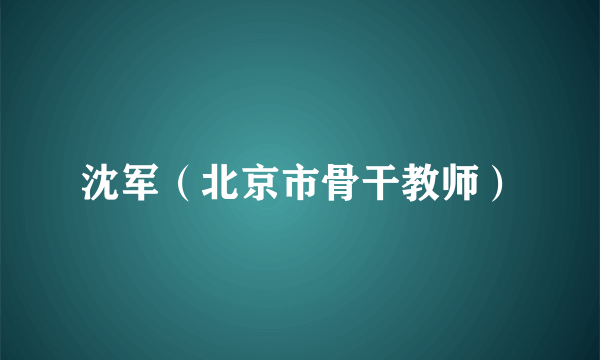 沈军（北京市骨干教师）